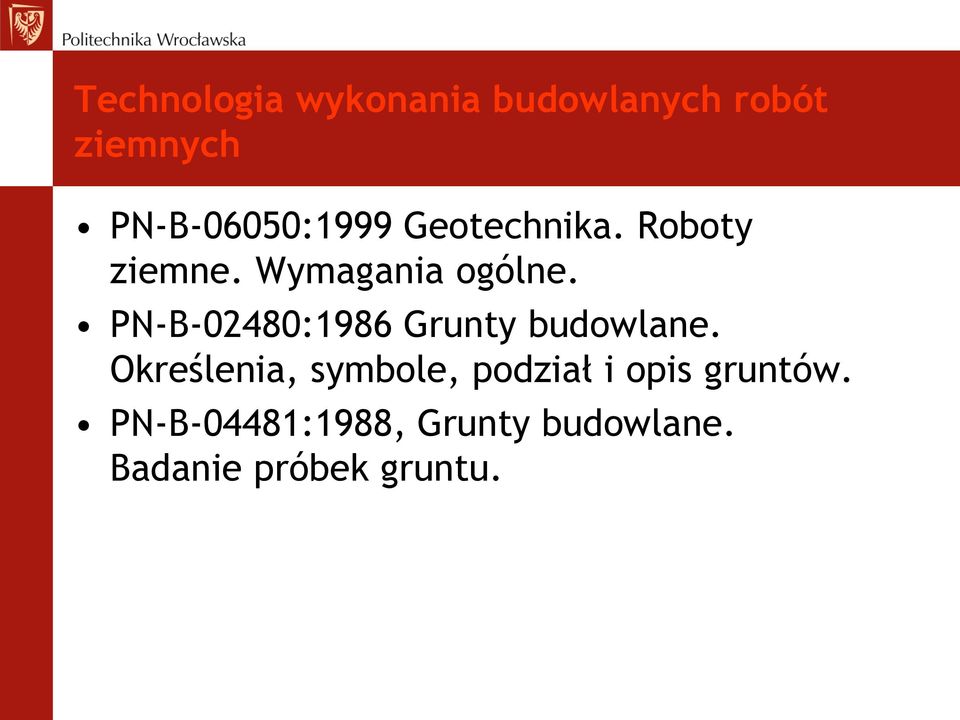 Politechnika Wrocławska

Technologia wykonania budowlanych robót ziemnych

• PN-B-06050:1999 Geotechnika. Roboty ziemne. Wymagania ogólne.
• PN-B-02480:1986 Grunty budowlane. Określenia, symbole, podział i opis gruntów.
• PN-B-04481:1988, Grunty budowlane. Badanie próbek gruntu.